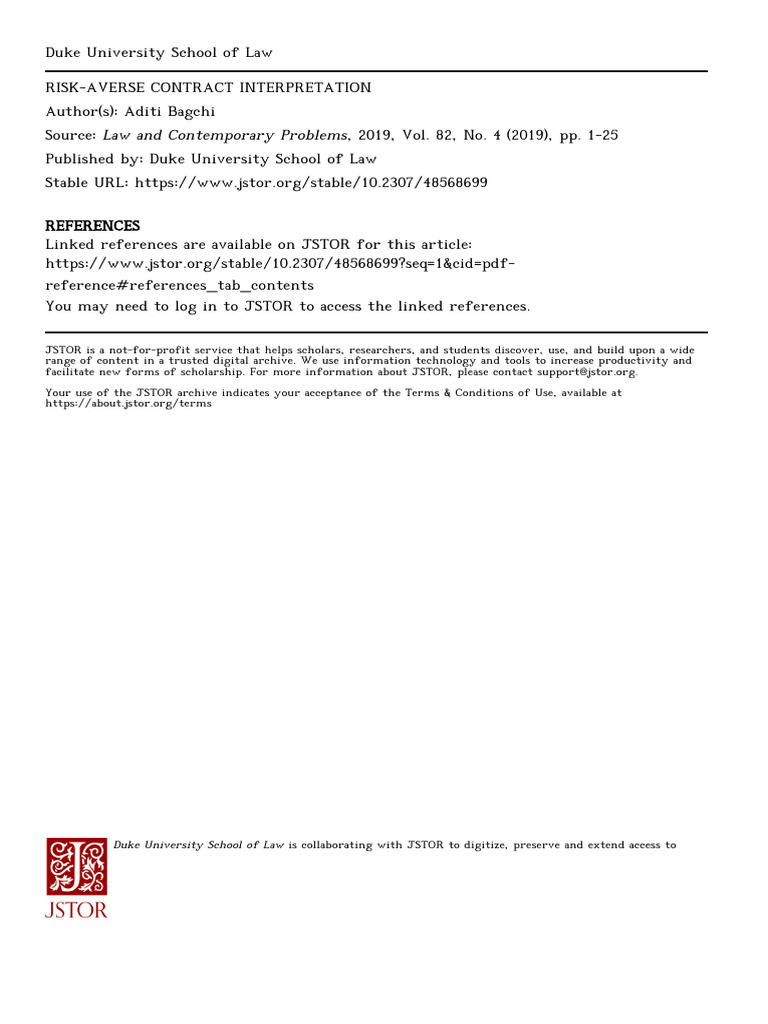 Duke University School of Law

RISK-AVERSE CONTRACT INTERPRETATION
Author(s): Aditi Bagchi
Source: Law and Contemporary Problems, 2019, Vol. 82, No. 4 (2019), pp. 1-25
Published by: Duke University School of Law
Stable URL: https://www.jstor.org/stable/10.2307/48568699

REFERENCES
Linked references are available on JSTOR for this article:
https://www.jstor.org/stable/10.2307/48568699?seq=1&cid=pdf-reference#references_tab_contents
You may need to log in to JSTOR to access the linked references.

JSTOR is a not-for-profit service that helps scholars, researchers, and students discover, use, and build upon a wide range of content in a trusted digital archive. We use information technology and tools to increase productivity and facilitate new forms of scholarship. For more information about JSTOR, please contact support@jstor.org.

Your use of the JSTOR archive indicates your acceptance of the Terms & Conditions of Use, available at https://about.jstor.org/terms

Duke University School of Law is collaborating with JSTOR to digitize, preserve and extend access to

JSTOR